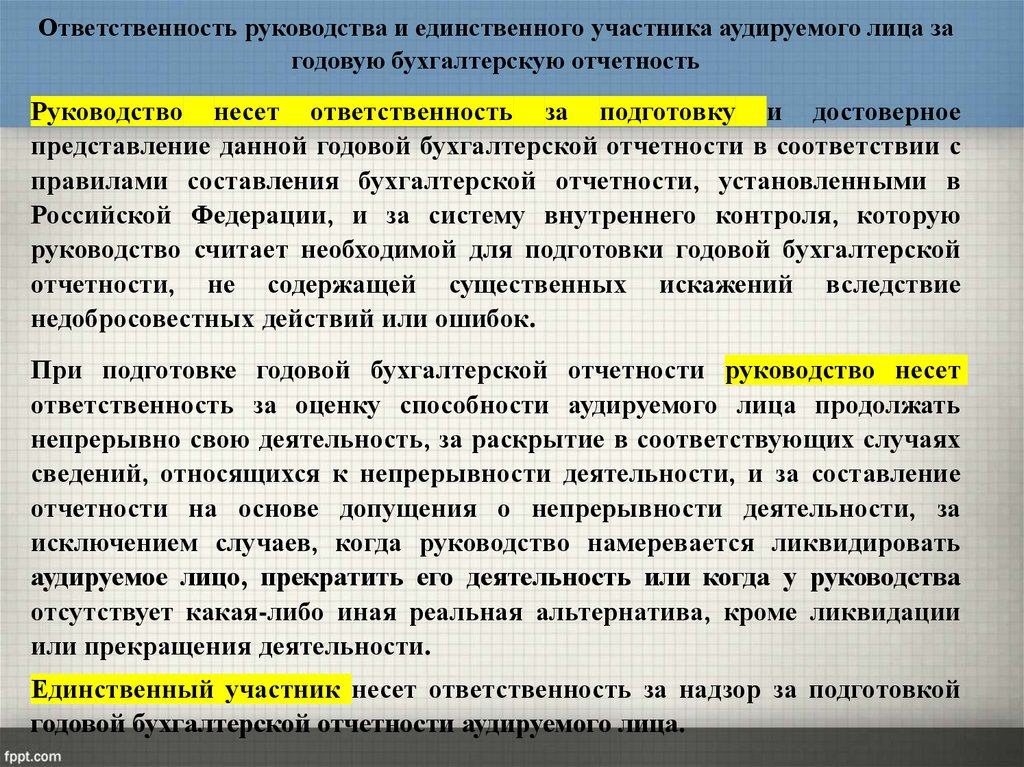 Ответственность руководства и единственного участника аудируемого лица за годовую бухгалтерскую отчетность

Руководство несет ответственность за подготовку и достоверное представление данной годовой бухгалтерской отчетности в соответствии с правилами составления бухгалтерской отчетности, установленными в Российской Федерации, и за систему внутреннего контроля, которую руководство считает необходимой для подготовки годовой бухгалтерской отчетности, не содержащей существенных искажений вследствие недобросовестных действий или ошибок.

При подготовке годовой бухгалтерской отчетности руководство несет ответственность за оценку способности аудируемого лица продолжать непрерывно свою деятельность, за раскрытие в соответствующих случаях сведений, относящихся к непрерывности деятельности, и за составление отчетности на основе допущения о непрерывности деятельности, за исключением случаев, когда руководство намеревается ликвидировать аудируемое лицо, прекратить его деятельность или когда у руководства отсутствует какая-либо иная реальная альтернатива, кроме ликвидации или прекращения деятельности.

Единственный участник несет ответственность за надзор за подготовкой годовой бухгалтерской отчетности аудируемого лица.

fppt.com